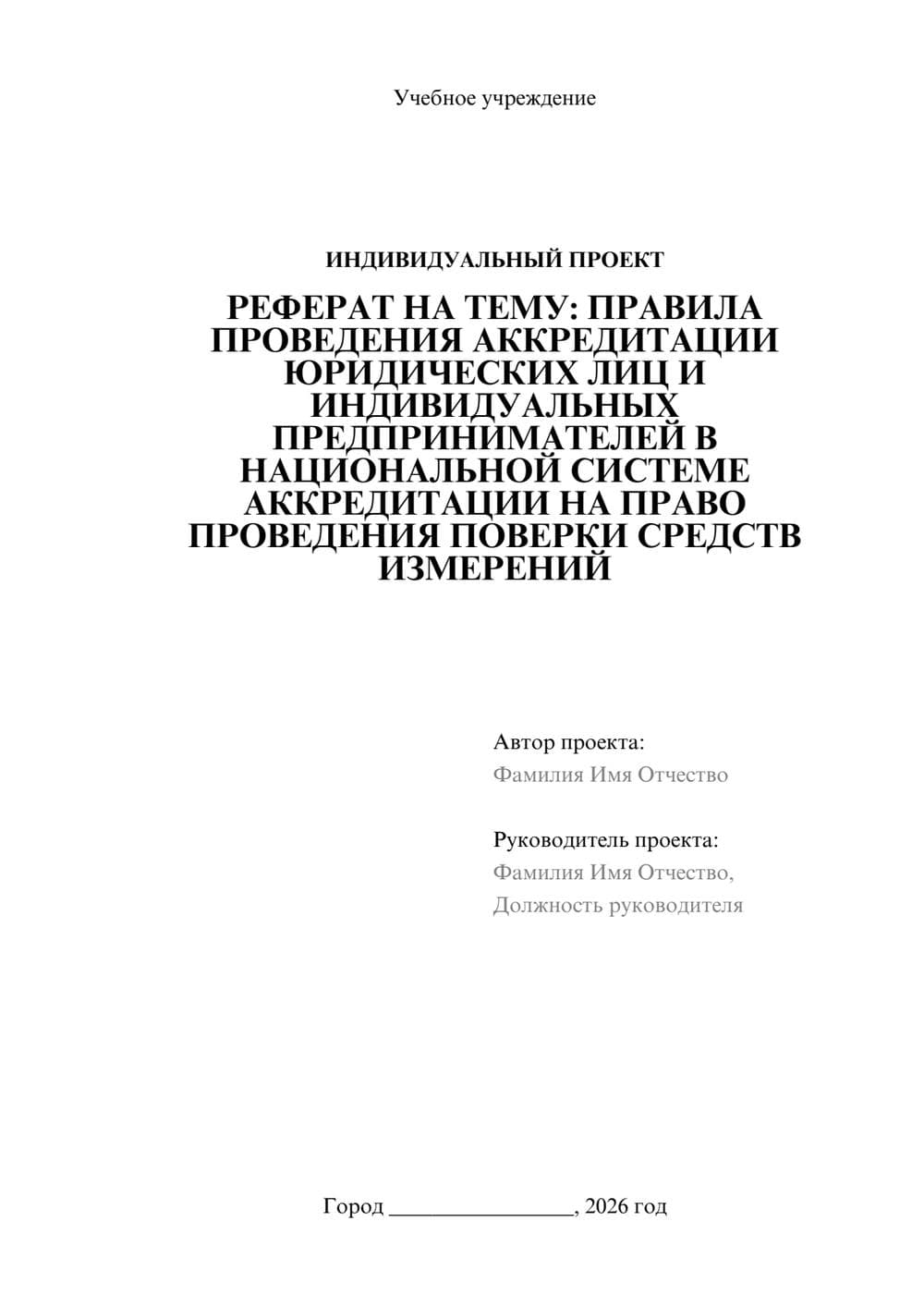 Учебное учреждение

ИНДИВИДУАЛЬНЫЙ ПРОЕКТ

РЕФЕРАТ НА ТЕМУ: ПРАВИЛА ПРОВЕДЕНИЯ АККРЕДИТАЦИИ ЮРИДИЧЕСКИХ ЛИЦ И ИНДИВИДУАЛЬНЫХ ПРЕДПРИНИМАТЕЛЕЙ В НАЦИОНАЛЬНОЙ СИСТЕМЕ АККРЕДИТАЦИИ НА ПРАВО ПРОВЕДЕНИЯ ПОВЕРКИ СРЕДСТВ ИЗМЕРЕНИЙ

Автор проекта:
Фамилия Имя Отчество

Руководитель проекта:
Фамилия Имя Отчество,
Должность руководителя

Город ________________, 2026 год